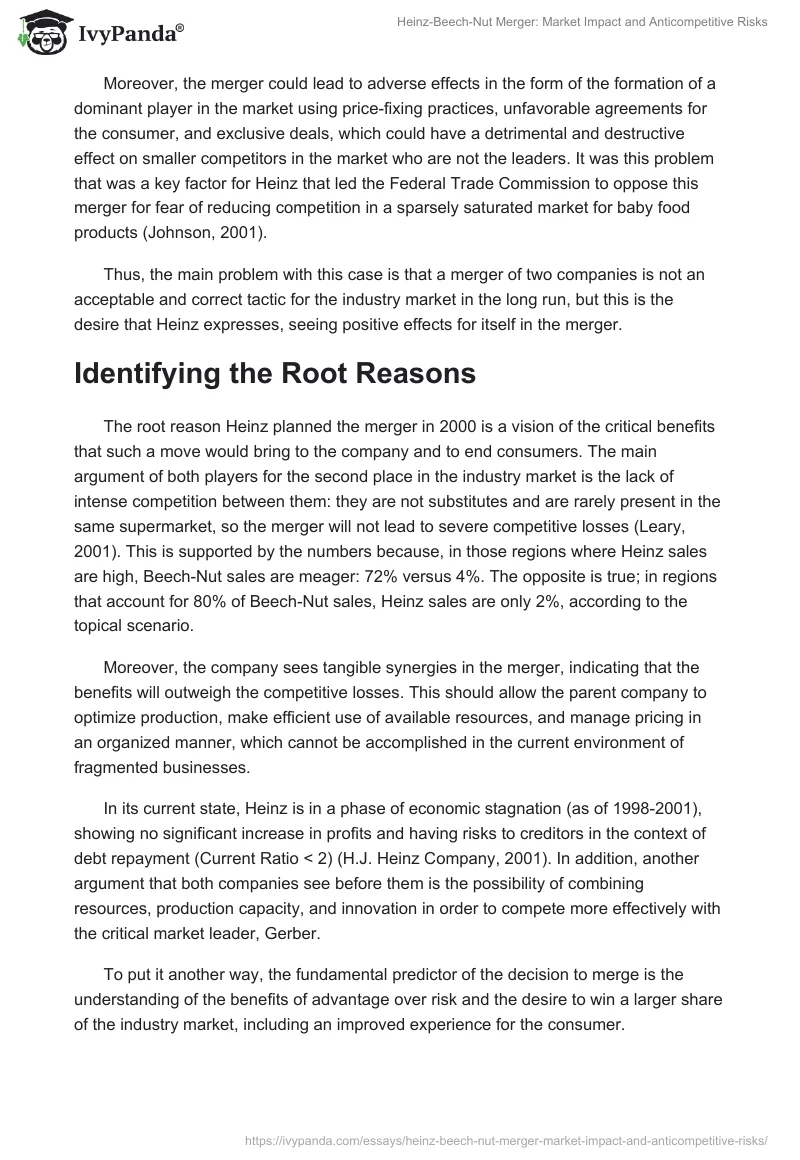 IvyPanda®

Heinz-Beech-Nut Merger: Market Impact and Anticompetitive Risks

Moreover, the merger could lead to adverse effects in the form of the formation of a dominant player in the market using price-fixing practices, unfavorable agreements for the consumer, and exclusive deals, which could have a detrimental and destructive effect on smaller competitors in the market who are not the leaders. It was this problem that was a key factor for Heinz that led the Federal Trade Commission to oppose this merger for fear of reducing competition in a sparsely saturated market for baby food products (Johnson, 2001).

Thus, the main problem with this case is that a merger of two companies is not an acceptable and correct tactic for the industry market in the long run, but this is the desire that Heinz expresses, seeing positive effects for itself in the merger.

Identifying the Root Reasons

The root reason Heinz planned the merger in 2000 is a vision of the critical benefits that such a move would bring to the company and to end consumers. The main argument of both players for the second place in the industry market is the lack of intense competition between them: they are not substitutes and are rarely present in the same supermarket, so the merger will not lead to severe competitive losses (Leary, 2001). This is supported by the numbers because, in those regions where Heinz sales are high, Beech-Nut sales are meager: 72% versus 4%. The opposite is true; in regions that account for 80% of Beech-Nut sales, Heinz sales are only 2%, according to the topical scenario.

Moreover, the company sees tangible synergies in the merger, indicating that the benefits will outweigh the competitive losses. This should allow the parent company to optimize production, make efficient use of available resources, and manage pricing in an organized manner, which cannot be accomplished in the current environment of fragmented businesses.

In its current state, Heinz is in a phase of economic stagnation (as of 1998-2001), showing no significant increase in profits and having risks to creditors in the context of debt repayment (Current Ratio < 2) (H.J. Heinz Company, 2001). In addition, another argument that both companies see before them is the possibility of combining resources, production capacity, and innovation in order to compete more effectively with the critical market leader, Gerber.

To put it another way, the fundamental predictor of the decision to merge is the understanding of the benefits of advantage over risk and the desire to win a larger share of the industry market, including an improved experience for the consumer.

https://ivypanda.com/essays/heinz-beech-nut-merger-market-impact-and-anticompetitive-risks/